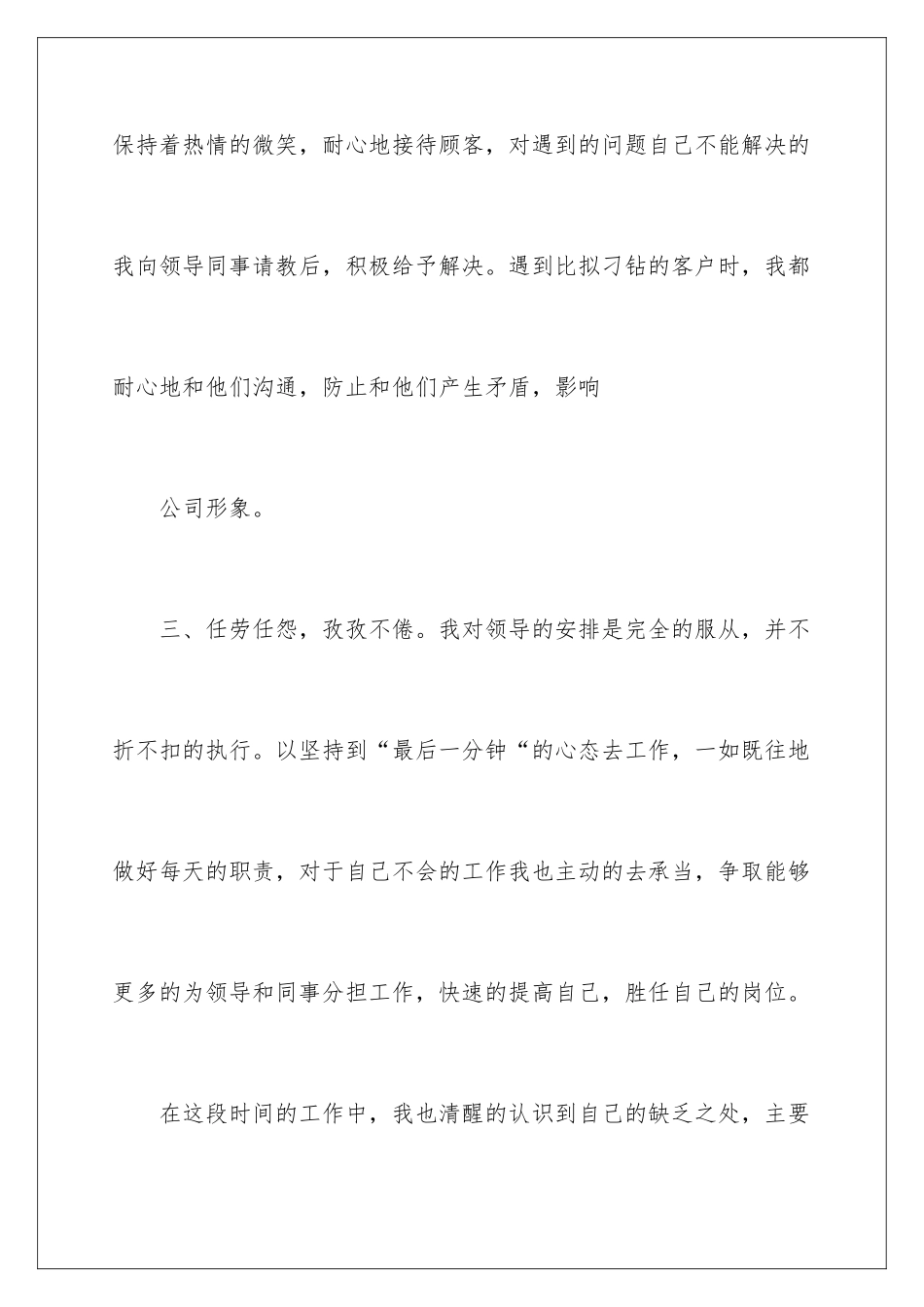 保持着热情的微笑，耐心地接待顾客，对遇到的问题自己不能解决的我向领导同事请教后，积极给予解决。遇到比拟刁钻的客户时，我都耐心地和他们沟通，防止和他们产生矛盾，影响

公司形象。

三、任劳任怨，孜孜不倦。我对领导的安排是完全的服从，并不折不扣的执行。以坚持到“最后一分钟“的心态去工作，一如既往地做好每天的职责，对于自己不会的工作我也主动的去承当，争取能够更多的为领导和同事分担工作，快速的提高自己，胜任自己的岗位。

在这段时间的工作中，我也清醒的认识到自己的缺乏之处，主要